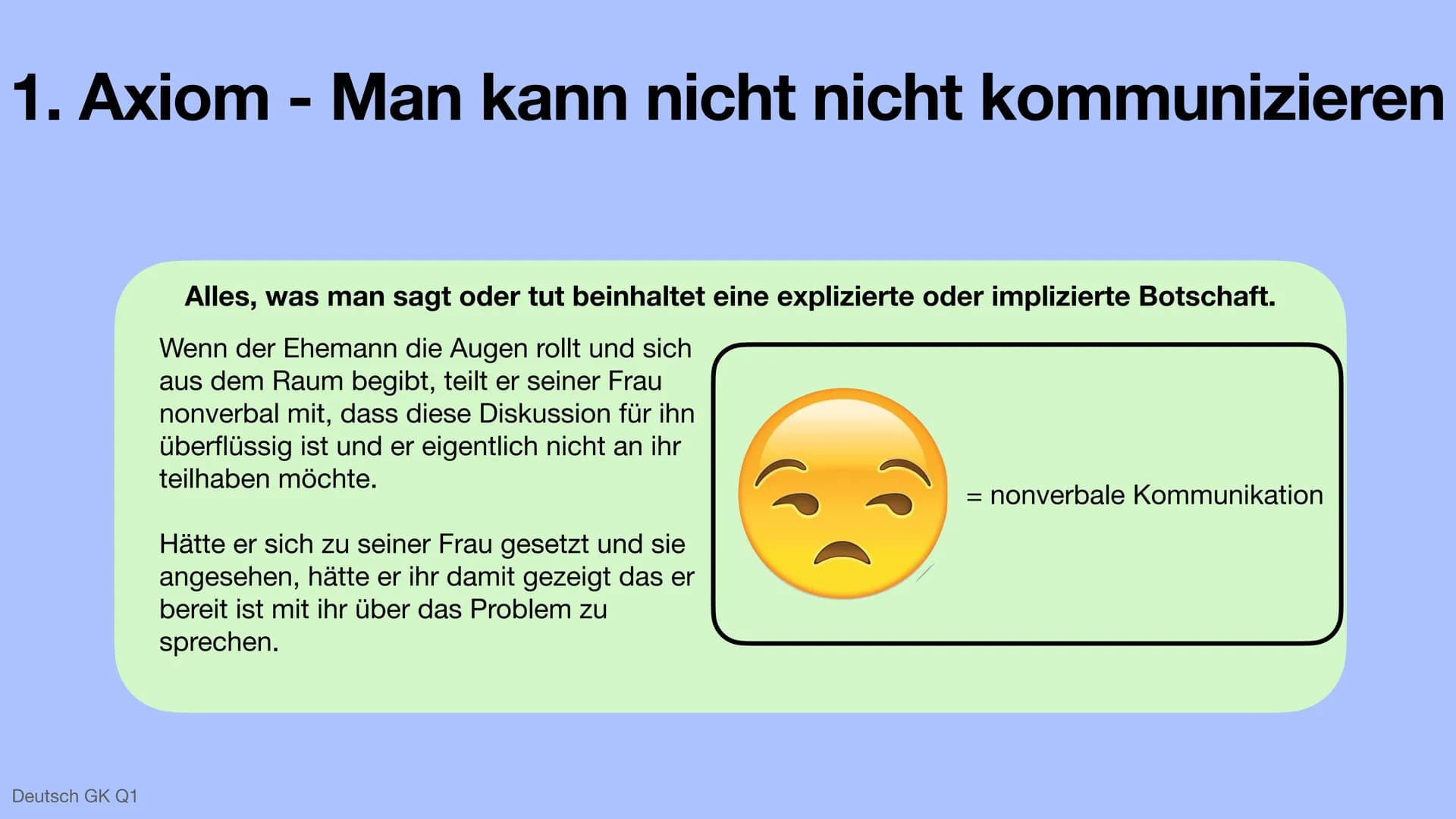 1. Axiom - Man kann nicht nicht kommunizieren

Alles, was man sagt oder tut beinhaltet eine explizierte oder implizierte Botschaft.

Wenn der Ehemann die Augen rollt und sich aus dem Raum begibt, teilt er seiner Frau nonverbal mit, dass diese Diskussion für ihn überflüssig ist und er eigentlich nicht an ihr teilhaben möchte.

Hätte er sich zu seiner Frau gesetzt und sie angesehen, hätte er ihr damit gezeigt das er bereit ist mit ihr über das Problem zu sprechen.

= nonverbale Kommunikation

Deutsch GK Q1